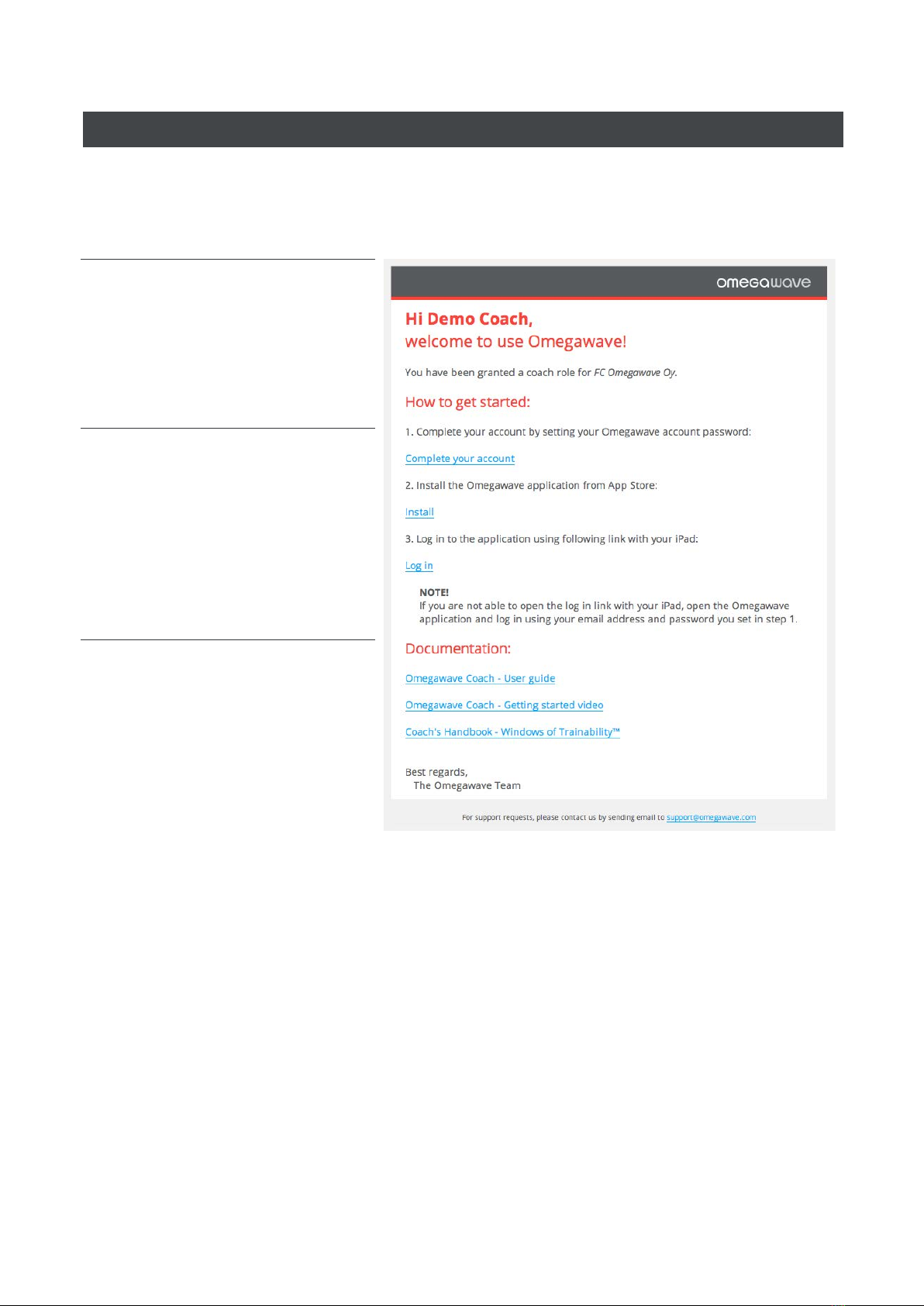 omegawave

Hi Demo Coach,
welcome to use Omegawave!

You have been granted a coach role for FC Omegawave Oy.

How to get started:

1. Complete your account by setting your Omegawave account password:

Complete your account

2. Install the Omegawave application from App Store:

Install

3. Log in to the application using following link with your iPad:

Log in

NOTE!
If you are not able to open the log in link with your iPad, open the Omegawave application and log in using your email address and password you set in step 1.

Documentation:

Omegawave Coach - User guide

Omegawave Coach - Getting started video

Coach's Handbook - Windows of Trainability™

Best regards,
The Omegawave Team

For support requests, please contact us by sending email to support@omegawave.com